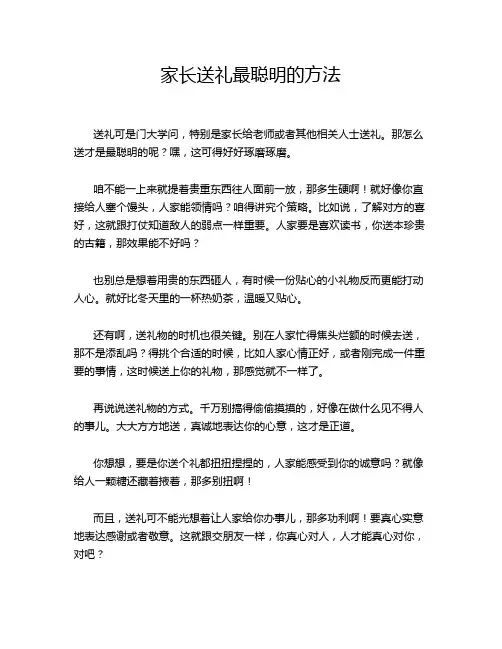 家长送礼最聪明的方法

送礼可是门大学问，特别是家长给老师或者其他相关人士送礼。那怎么送才是最聪明的呢？嘿，这可得好好琢磨琢磨。

咱不能一上来就提着贵重东西往人面前一放，那多生硬啊！就好像你直接给人塞个馒头，人家能领情吗？咱得讲究个策略。比如说，了解对方的喜好，这就跟打仗知道敌人的弱点一样重要。人家要是喜欢读书，你送本珍贵的古籍，那效果能不好吗？

也别总是想着用贵的东西砸人，有时候一份贴心的小礼物反而更能打动人心。就好比冬天里的一杯热奶茶，温暖又贴心。

还有啊，送礼物的时机也很关键。别在人家忙得焦头烂额的时候去送，那不是添乱吗？得挑个合适的时候，比如人家心情正好，或者刚完成一件重要的事情，这时候送上你的礼物，那感觉就不一样了。

再说说送礼物的方式。千万别搞得偷偷摸摸的，好像在做什么见不得人的事儿。大大方方地送，真诚地表达你的心意，这才是正道。

你想想，要是你送个礼都扭扭捏捏的，人家能感受到你的诚意吗？就像给人一颗糖还藏着掖着，那多别扭啊！

而且，送礼可不能光想着让人家给你办事儿，那多功利啊！要真心实意地表达感谢或者敬意。这就跟交朋友一样，你真心对人，人才能真心对你，对吧？